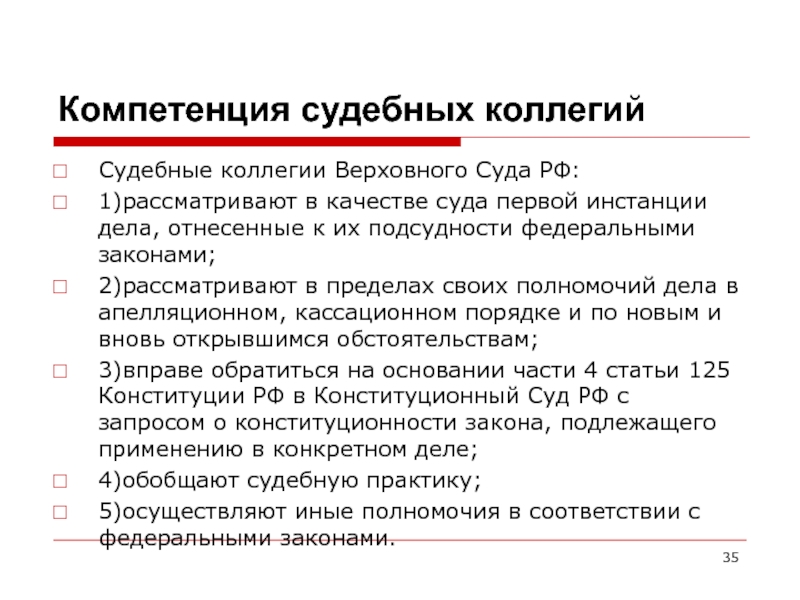 Компетенция судебных коллегий

Судебные коллегии Верховного Суда РФ:

1)рассматривают в качестве суда первой инстанции дела, отнесенные к их подсудности федеральными законами;

2)рассматривают в пределах своих полномочий дела в апелляционном, кассационном порядке и по новым и вновь открывшимся обстоятельствам;

3)вправе обратиться на основании части 4 статьи 125 Конституции РФ в Конституционный Суд РФ с запросом о конституционности закона, подлежащего применению в конкретном деле;

4)обобщают судебную практику;

5)осуществляют иные полномочия в соответствии с федеральными законами.

35